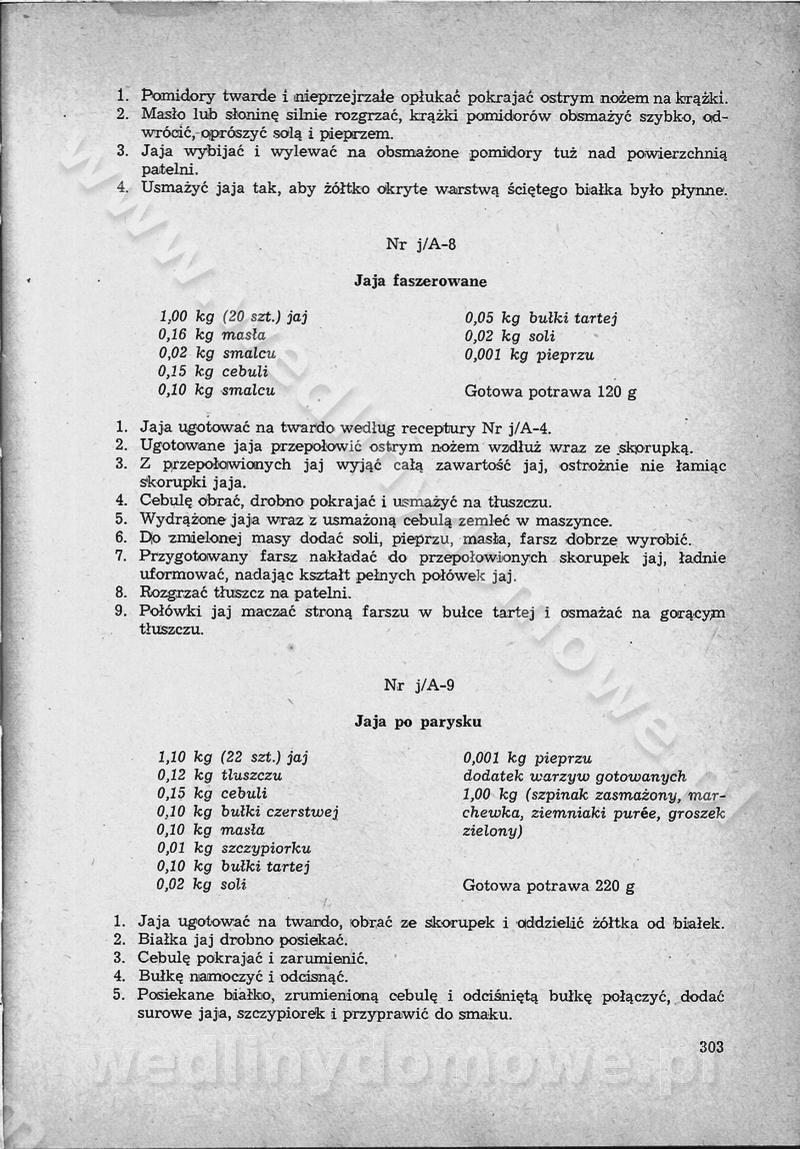 1. Pomidory twarde i nieprzejrzałe opłukać pokrajać ostrym nożem na krążki.
2. Masło lub słoninę silnie rozgrzać, krążki pomidorów obsmażyć szybko, odwrócić, oprószyć solą i pieprzem.
3. Jaja wybijać i wylewać na obsmażone pomidory tuż nad powierzchnią patelni.
4. Usmażyć jaja tak, aby żółtko okryte warstwą ściętego białka było płynne.

Nr j/A-8

Jaja faszerowane

1,00 kg (20 szt.) jaj
0,16 kg masła
0,02 kg smalcu
0,15 kg cebuli
0,10 kg smalcu

0,05 kg bułki tartej
0,02 kg soli
0,001 kg pieprzu

Gotowa potrawa 120 g

1. Jaja ugotować na twardo według receptury Nr j/A-4.
2. Ugotowane jaja przepołowić ostrym nożem wzdłuż wraz ze skorupką.
3. Z przepołowionych jaj wyjąć całą zawartość jaj, ostrożnie nie łamiąc skorupki jaja.
4. Cebulę obrać, drobno pokrajać i usmażyć na tłuszczu.
5. Wydrążone jaja wraz z usmażoną cebulą zemleć w maszynce.
6. Do zmielonej masy dodać soli, pieprzu, masła, farsz dobrze wyrobić.
7. Przygotowany farsz nakładać do przepołowionych skorupek jaj, ładnie uformować, nadając kształt pełnych połówek jaj.
8. Rozgrzać tłuszcz na patelni.
9. Połówki jaj maczać stroną farszu w bułce tartej i osmażać na gorącym tłuszczu.

Nr j/A-9

Jaja po parysku

1,10 kg (22 szt.) jaj
0,12 kg tłuszczu
0,15 kg cebuli
0,10 kg bułki czerstwej
0,10 kg masła
0,01 kg szczypiorku
0,10 kg bułki tartej
0,02 kg soli

0,001 kg pieprzu
dodatek warzyw gotowanych
1,00 kg (szpinak zasmażony, marchewka, ziemniaki purée, groszek zielony)

Gotowa potrawa 220 g

1. Jaja ugotować na twardo, obrać ze skorupek i oddzielić żółtka od białek.
2. Białka jaj drobno posiekać.
3. Cebulę pokrajać i zarumienić.
4. Bułkę namoczyć i odcisnąć.
5. Posiekane białko, zrumienioną cebulę i odciśniętą bułkę połączyć, dodać surowe jaja, szczypiorek i przyprawić do smaku.

303

wedlinydomowe.pl